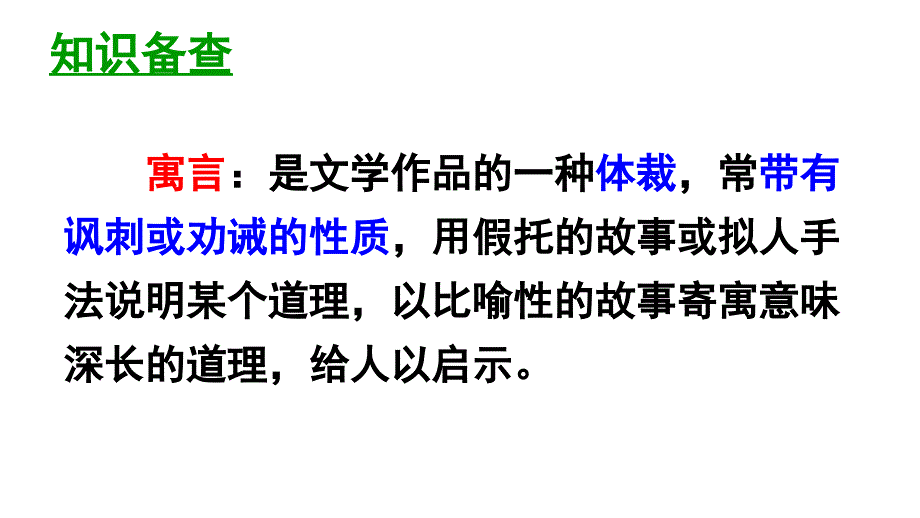 知识备查

寓言：是文学作品的一种体裁，常带有讽刺或劝诫的性质，用假托的故事或拟人手法说明某个道理，以比喻性的故事寄寓意味深长的道理，给人以启示。